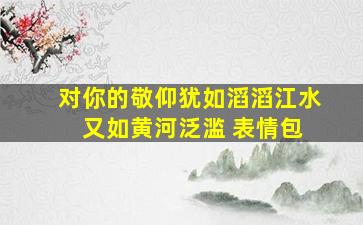 对你的敬仰犹如滔滔江水
又如黄河泛滥 表情包